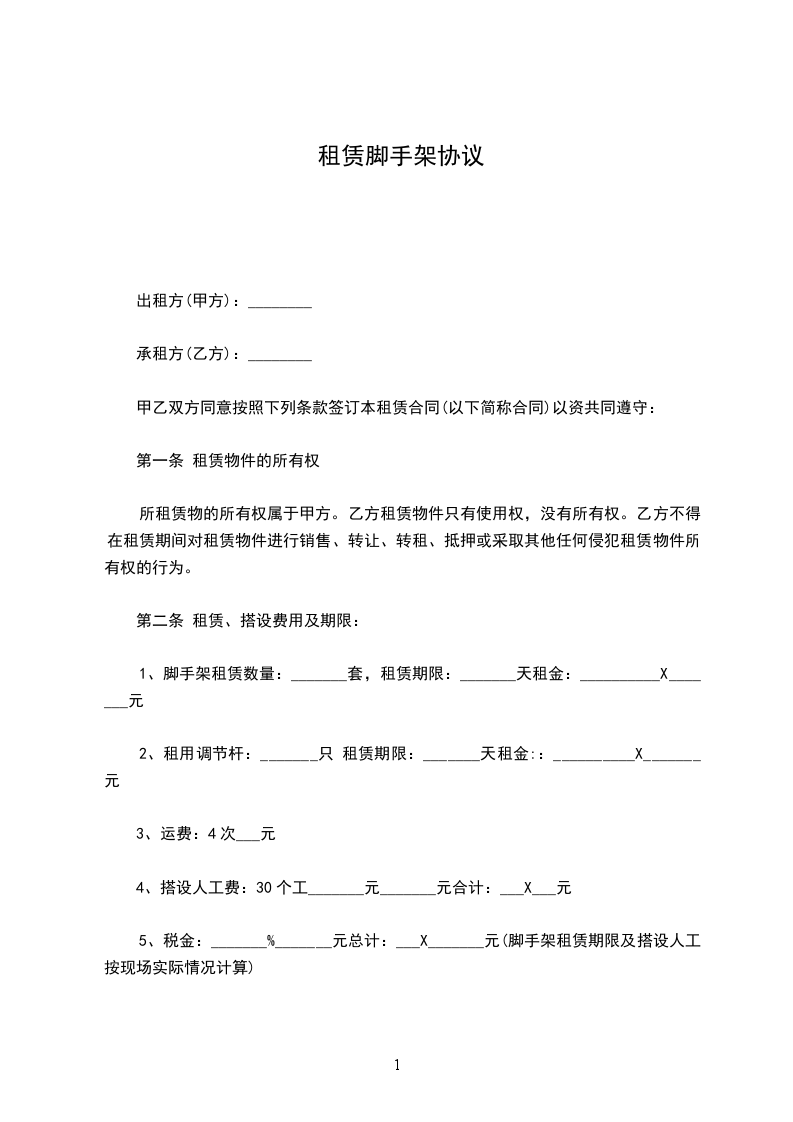 租赁脚手架协议

出租方(甲方)：________

承租方(乙方)：________

甲乙双方同意按照下列条款签订本租赁合同(以下简称合同)以资共同遵守：

第一条 租赁物件的所有权

所租赁物的所有权属于甲方。乙方租赁物件只有使用权，没有所有权。乙方不得在租赁期间对租赁物件进行销售、转让、转租、抵押或采取其他任何侵犯租赁物件所有权的行为。

第二条 租赁、搭设费用及期限：

1、脚手架租赁数量：_______套，租赁期限：_______天租金：__________X_______元

2、租用调节杆：_______只 租赁期限：_______天租金:：__________X_______元

3、运费：4次___元

4、搭设人工费：30个工_______元_______元合计：___X___元

5、税金：_______%_______元总计：___X_______元(脚手架租赁期限及搭设人工按现场实际情况计算)

1